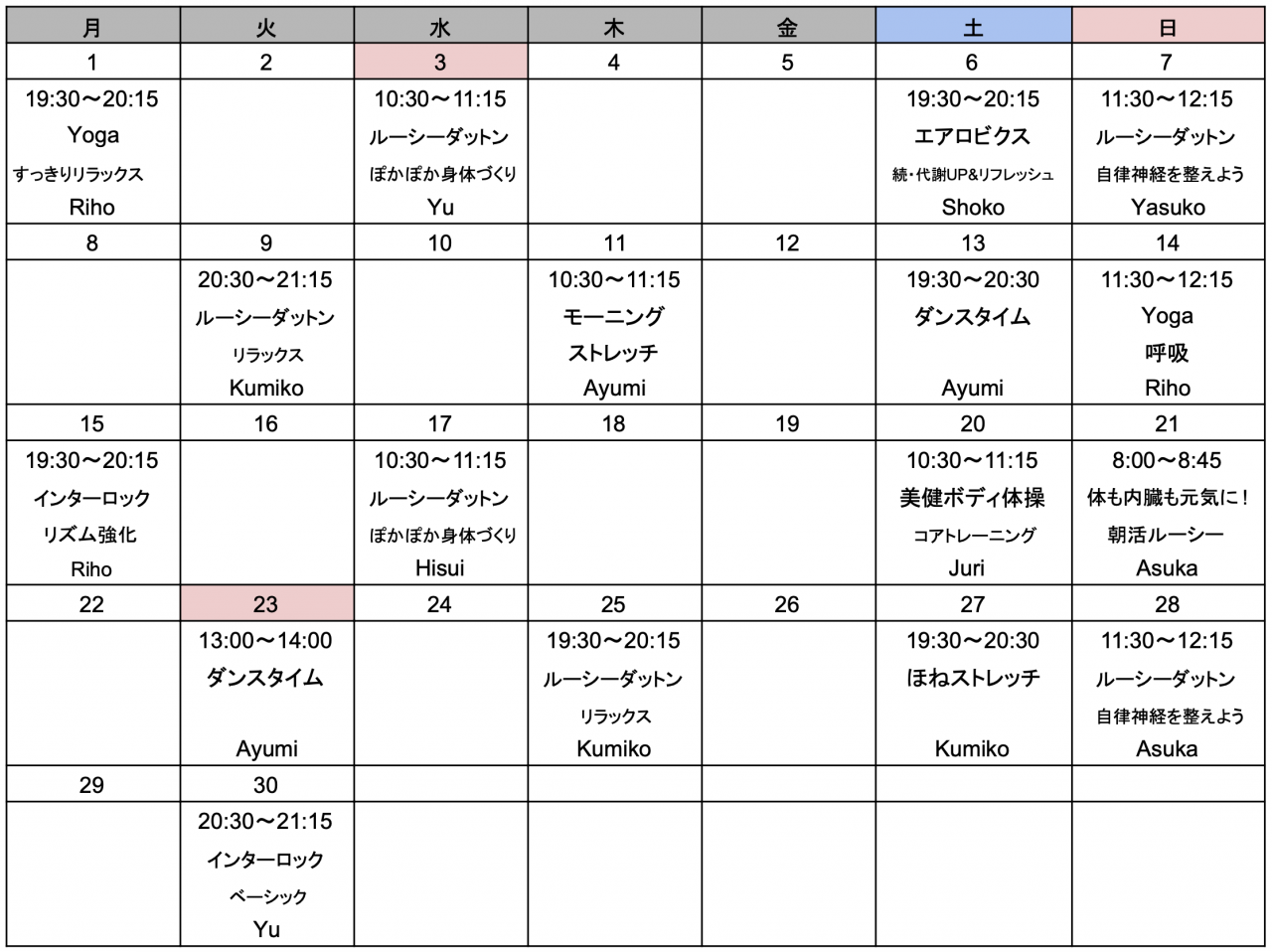 | 月 | 火 | 水 | 木 | 金 | 土 | 日 |
|---|---|---|---|---|---|---|
| 1 | 2 | 3 | 4 | 5 | 6 | 7 |
| 19:30〜20:15 Yoga すっきりリラックス Riho | | 10:30〜11:15 ルーシーダットン ぽかぽか身体づくり Yu | | | 19:30〜20:15 エアロビクス 続・代謝UP&リフレッシュ Shoko | 11:30〜12:15 ルーシーダットン 自律神経を整えよう Yasuko |
| 8 | 9 | 10 | 11 | 12 | 13 | 14 |
| | 20:30〜21:15 ルーシーダットン リラックス Kumiko | | 10:30〜11:15 モーニング ストレッチ Ayumi | | 19:30〜20:30 ダンスタイム Ayumi | 11:30〜12:15 Yoga 呼吸 Riho |
| 15 | 16 | 17 | 18 | 19 | 20 | 21 |
| 19:30〜20:15 インターロック リズム強化 Riho | | 10:30〜11:15 ルーシーダットン ぽかぽか身体づくり Hisui | | | 10:30〜11:15 美健ボディ体操 コアトレーニング Juri | 8:00〜8:45 体も内臓も元気に！ 朝活ルーシー Asuka |
| 22 | 23 | 24 | 25 | 26 | 27 | 28 |
| | 13:00〜14:00 ダンスタイム Ayumi | | 19:30〜20:15 ルーシーダットン リラックス Kumiko | | 19:30〜20:30 ほねストレッチ Kumiko | 11:30〜12:15 ルーシーダットン 自律神経を整えよう Asuka |
| 29 | 30 | | | | | |
| | 20:30〜21:15 インターロック ベーシック Yu | | | | | |